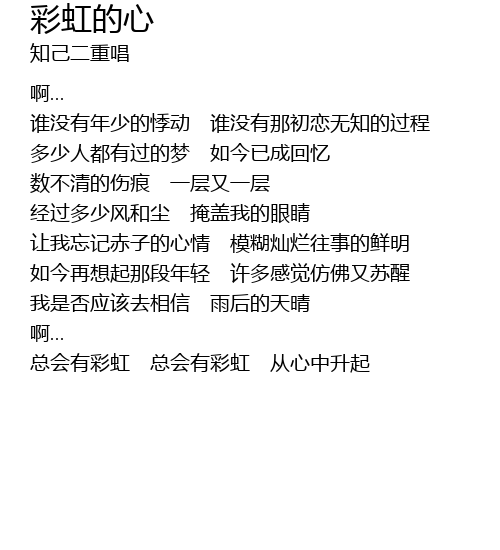 彩虹的心
知己二重唱

啊...
谁没有年少的悸动　谁没有那初恋无知的过程
多少人都有过的梦　如今已成回忆
数不清的伤痕　一层又一层
经过多少风和尘　掩盖我的眼睛
让我忘记赤子的心情　模糊灿烂往事的鲜明
如今再想起那段年轻　许多感觉仿佛又苏醒
我是否应该去相信　雨后的天晴
啊...
总会有彩虹　总会有彩虹　从心中升起